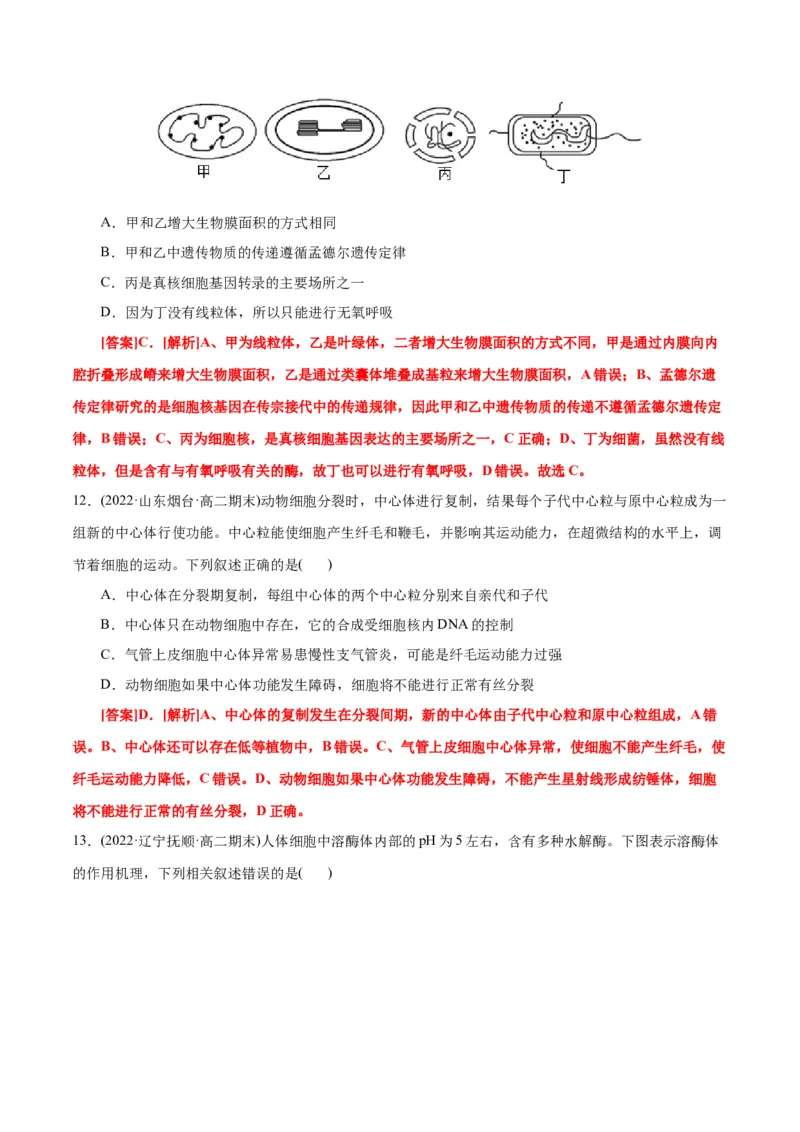 甲　乙　丙　丁

A．甲和乙增大生物膜面积的方式相同

B．甲和乙中遗传物质的传递遵循孟德尔遗传定律

C．丙是真核细胞基因转录的主要场所之一

D．因为丁没有线粒体，所以只能进行无氧呼吸

[答案]C．[解析]A、甲为线粒体，乙是叶绿体，二者增大生物膜面积的方式不同，甲是通过内膜向内腔折叠形成嵴来增大生物膜面积，乙是通过类囊体堆叠成基粒来增大生物膜面积，A错误；B、孟德尔遗传定律研究的是细胞核基因在传宗接代中的传递规律，因此甲和乙中遗传物质的传递不遵循孟德尔遗传定律，B错误；C、丙为细胞核，是真核细胞基因表达的主要场所之一，C正确；D、丁为细菌，虽然没有线粒体，但是含有与有氧呼吸有关的酶，故丁也可以进行有氧呼吸，D错误。故选C。

12．(2022·山东烟台·高二期末)动物细胞分裂时，中心体进行复制，结果每个子代中心粒与原中心粒成为一组新的中心体行使功能。中心粒能使细胞产生纤毛和鞭毛，并影响其运动能力，在超微结构的水平上，调节着细胞的运动。下列叙述正确的是(　　)

A．中心体在分裂期复制，每组中心体的两个中心粒分别来自亲代和子代

B．中心体只在动物细胞中存在，它的合成受细胞核内DNA的控制

C．气管上皮细胞中心体异常易患慢性支气管炎，可能是纤毛运动能力过强

D．动物细胞如果中心体功能发生障碍，细胞将不能进行正常有丝分裂

[答案]D．[解析]A、中心体的复制发生在分裂间期，新的中心体由子代中心粒和原中心粒组成，A错误。B、中心体还可以存在低等植物中，B错误。C、气管上皮细胞中心体异常，使细胞不能产生纤毛，使纤毛运动能力降低，C错误。D、动物细胞如果中心体功能发生障碍，不能产生星射线形成纺锤体，细胞将不能进行正常的有丝分裂，D正确。

13．(2022·辽宁抚顺·高二期末)人体细胞中溶酶体内部的pH为5左右，含有多种水解酶。下图表示溶酶体的作用机理，下列相关叙述错误的是(　　)